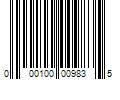 0 00100 00983 5